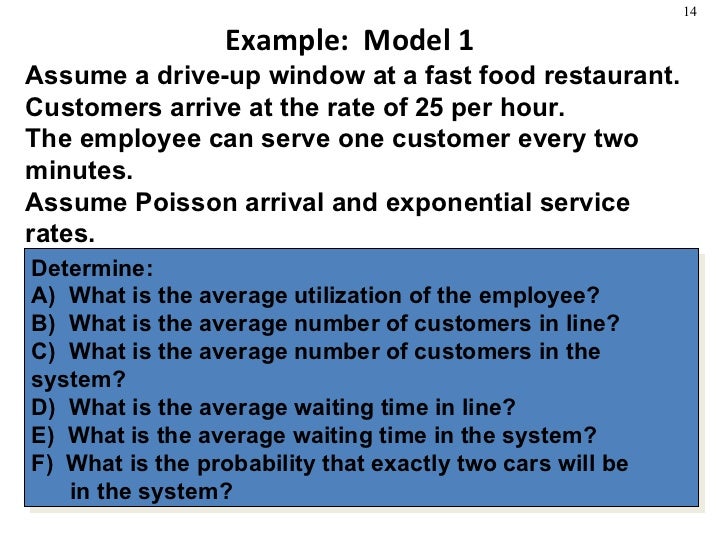 14

Example: Model 1

Assume a drive-up window at a fast food restaurant.
Customers arrive at the rate of 25 per hour.
The employee can serve one customer every two minutes.
Assume Poisson arrival and exponential service rates.

Determine:
A) What is the average utilization of the employee?
B) What is the average number of customers in line?
C) What is the average number of customers in the system?
D) What is the average waiting time in line?
E) What is the average waiting time in the system?
F) What is the probability that exactly two cars will be in the system?